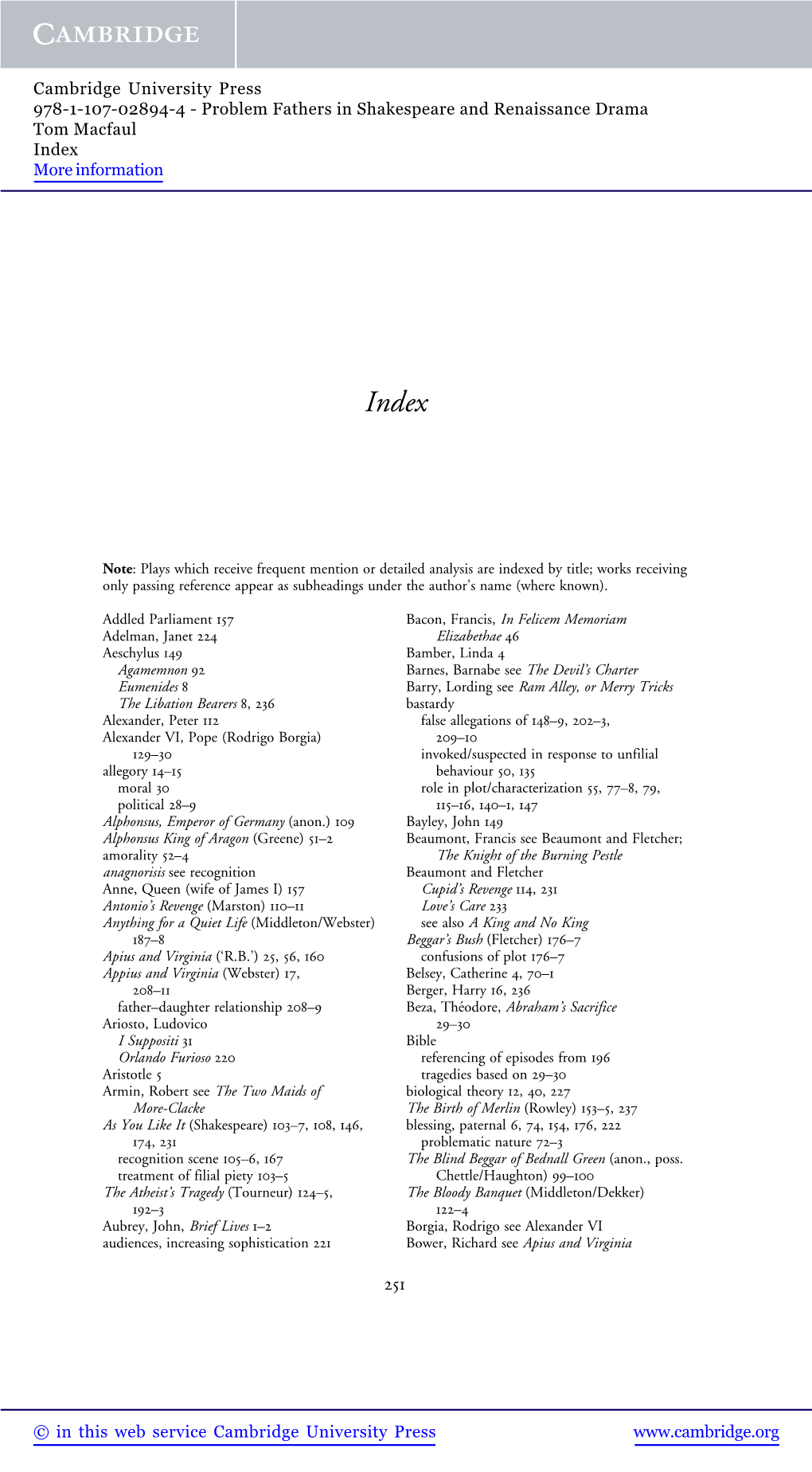 CAMBRIDGE

Cambridge University Press
978-1-107-02894-4 - Problem Fathers in Shakespeare and Renaissance Drama
Tom Macfaul
Index
More information

Index

Note: Plays which receive frequent mention or detailed analysis are indexed by title; works receiving only passing reference appear as subheadings under the author's name (where known).

Addled Parliament 157
Adelman, Janet 224
Aeschylus 149
Agamemnon 92
Eumenides 8
The Libation Bearers 8, 236
Alexander, Peter 112
Alexander VI, Pope (Rodrigo Borgia) 129–30
allegory 14–15
moral 30
political 28–9
Alphonsus, Emperor of Germany (anon.) 109
Alphonsus King of Aragon (Greene) 51–2
amorality 52–4
anagnorisis see recognition
Anne, Queen (wife of James I) 157
Antonio's Revenge (Marston) 110–11
Anything for a Quiet Life (Middleton/Webster) 187–8
Apius and Virginia ('R.B.') 25, 56, 160
Appius and Virginia (Webster) 17, 208–11
father–daughter relationship 208–9
Ariosto, Ludovico
I Suppositi 31
Orlando Furioso 220
Aristotle 5
Armin, Robert see The Two Maids of More-Clacke
As You Like It (Shakespeare) 103–7, 108, 146, 174, 231
recognition scene 105–6, 167
treatment of filial piety 103–5
The Atheist's Tragedy (Tourneur) 124–5, 192–3
Aubrey, John, Brief Lives 1–2
audiences, increasing sophistication 221

Bacon, Francis, In Felicem Memoriam Elizabethae 46
Bamber, Linda 4
Barnes, Barnabe see The Devil's Charter
Barry, Lording see Ram Alley, or Merry Tricks
bastardy
false allegations of 148–9, 202–3, 209–10
invoked/suspected in response to unfilial behaviour 50, 135
role in plot/characterization 55, 77–8, 79, 115–16, 140–1, 147
Bayley, John 149
Beaumont, Francis see Beaumont and Fletcher; The Knight of the Burning Pestle
Beaumont and Fletcher
Cupid's Revenge 114, 231
Love's Care 233
see also A King and No King
Beggar's Bush (Fletcher) 176–7
confusions of plot 176–7
Belsey, Catherine 4, 70–1
Berger, Harry 16, 236
Beza, Théodore, Abraham's Sacrifice 29–30
Bible
referencing of episodes from 196
tragedies based on 29–30
biological theory 12, 40, 227
The Birth of Merlin (Rowley) 153–5, 237
blessing, paternal 6, 74, 154, 176, 222
problematic nature 72–3
The Blind Beggar of Bednall Green (anon., poss. Chettle/Haughton) 99–100
The Bloody Banquet (Middleton/Dekker) 122–4
Borgia, Rodrigo see Alexander VI
Bower, Richard see Apius and Virginia

251

© in this web service Cambridge University Press www.cambridge.org